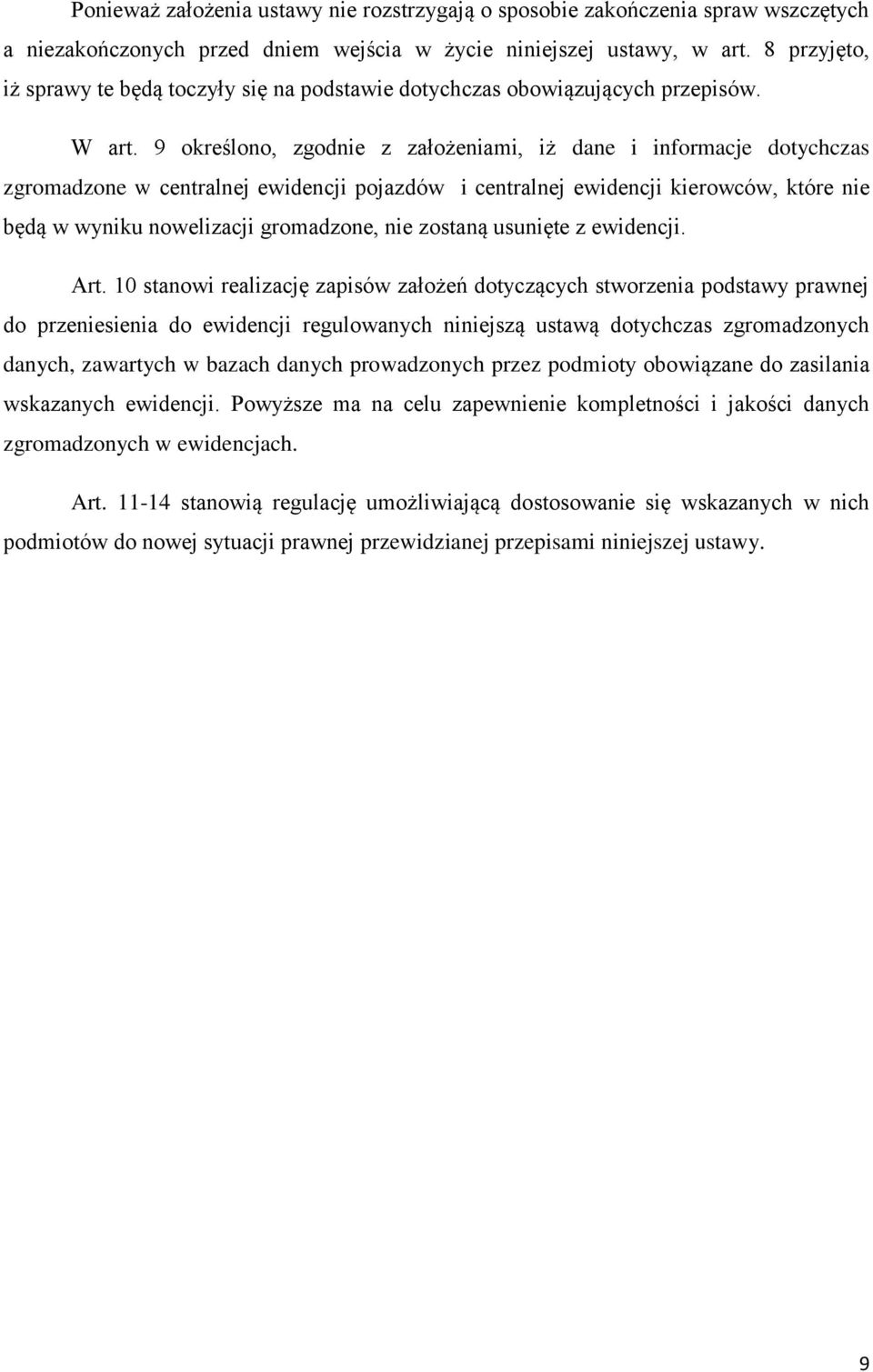 Ponieważ założenia ustawy nie rozstrzygają o sposobie zakończenia spraw wszczętych a niezakończonych przed dniem wejścia w życie niniejszej ustawy, w art. 8 przyjęto, iż sprawy te będą toczyły się na podstawie dotychczas obowiązujących przepisów.

W art. 9 określono, zgodnie z założeniami, iż dane i informacje dotychczas zgromadzone w centralnej ewidencji pojazdów i centralnej ewidencji kierowców, które nie będą w wyniku nowelizacji gromadzone, nie zostaną usunięte z ewidencji.

Art. 10 stanowi realizację zapisów założeń dotyczących stworzenia podstawy prawnej do przeniesienia do ewidencji regulowanych niniejszą ustawą dotychczas zgromadzonych danych, zawartych w bazach danych prowadzonych przez podmioty obowiązane do zasilania wskazanych ewidencji. Powyższe ma na celu zapewnienie kompletności i jakości danych zgromadzonych w ewidencjach.

Art. 11-14 stanowią regulację umożliwiającą dostosowanie się wskazanych w nich podmiotów do nowej sytuacji prawnej przewidzianej przepisami niniejszej ustawy.

9